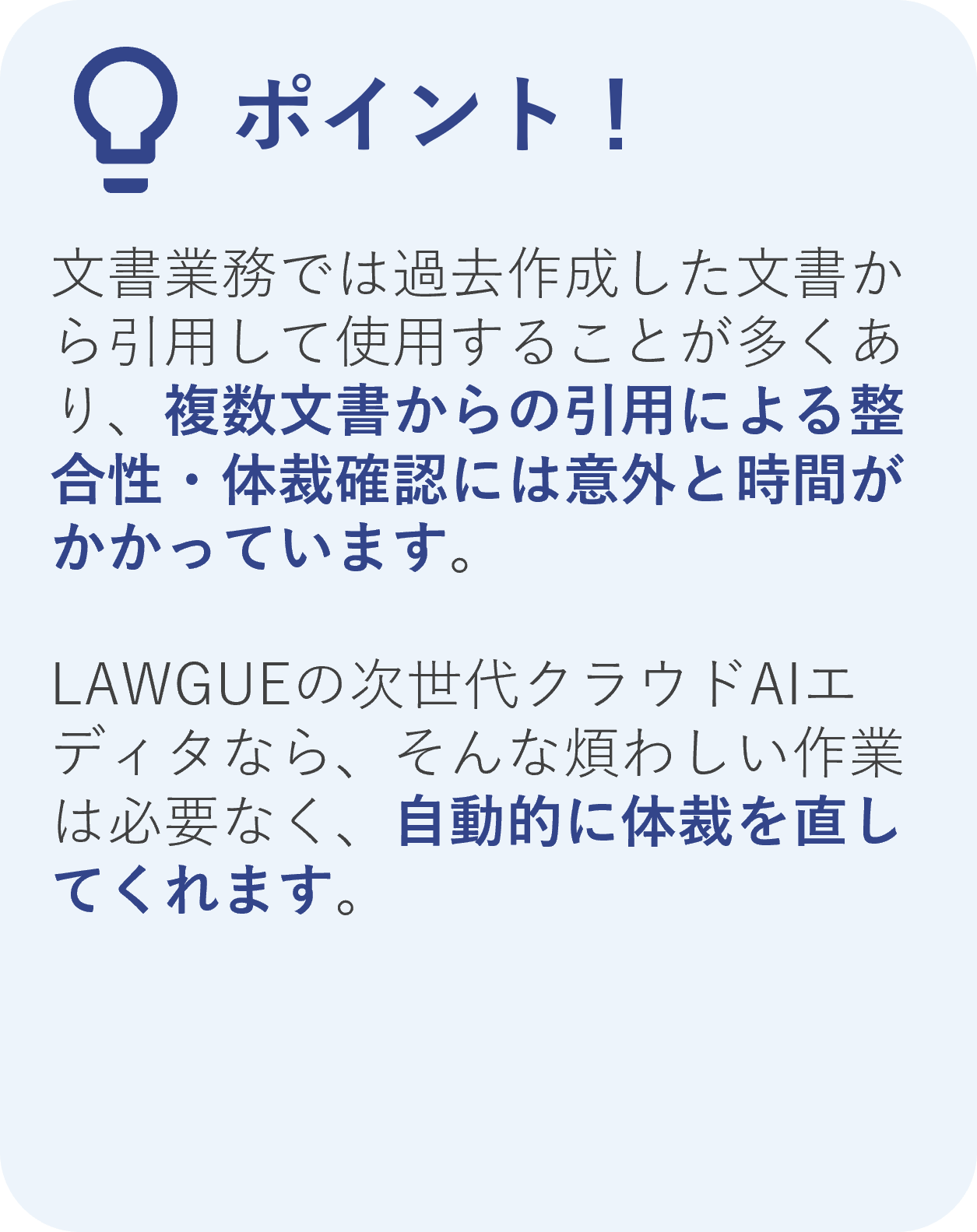 ポイント！

文書業務では過去作成した文書から引用して使用することが多くあり、複数文書からの引用による整合性・体裁確認には意外と時間がかかっています。

LAWGUEの次世代クラウドAIエディタなら、そんな煩わしい作業は必要なく、自動的に体裁を直してくれます。